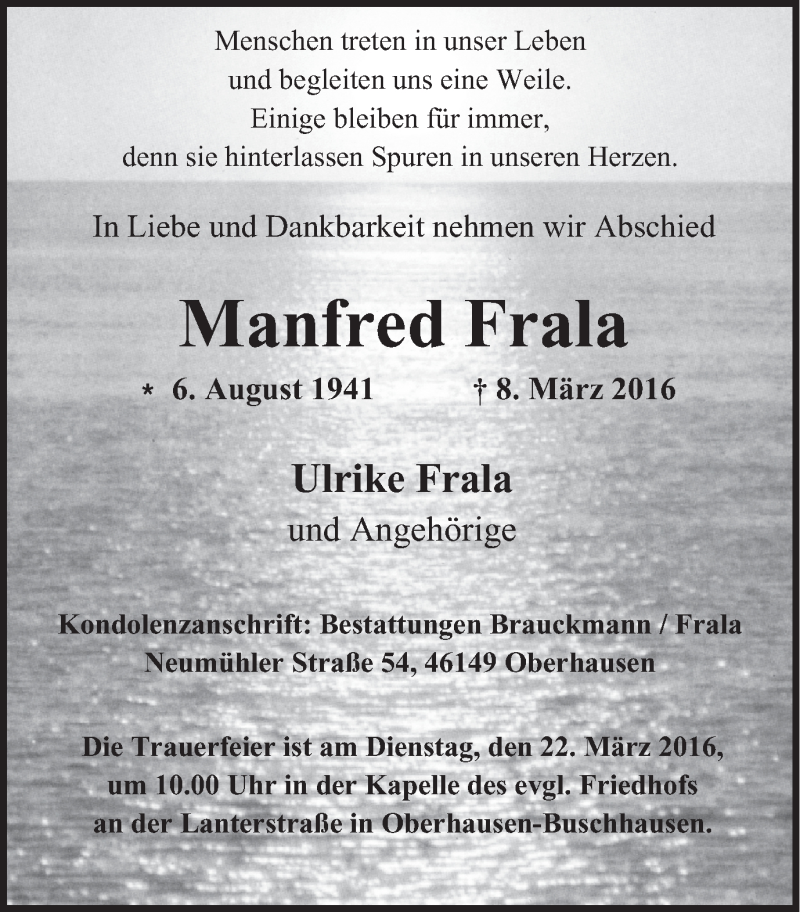 Menschen treten in unser Leben
und begleiten uns eine Weile.
Einige bleiben für immer,
denn sie hinterlassen Spuren in unseren Herzen.

In Liebe und Dankbarkeit nehmen wir Abschied

Manfred Frala

* 6. August 1941 † 8. März 2016

Ulrike Frala
und Angehörige

Kondolenzanschrift: Bestattungen Brauckmann / Frala
Neumühler Straße 54, 46149 Oberhausen

Die Trauerfeier ist am Dienstag, den 22. März 2016,
um 10.00 Uhr in der Kapelle des evgl. Friedhofs
an der Lanterstraße in Oberhausen-Buschhausen.